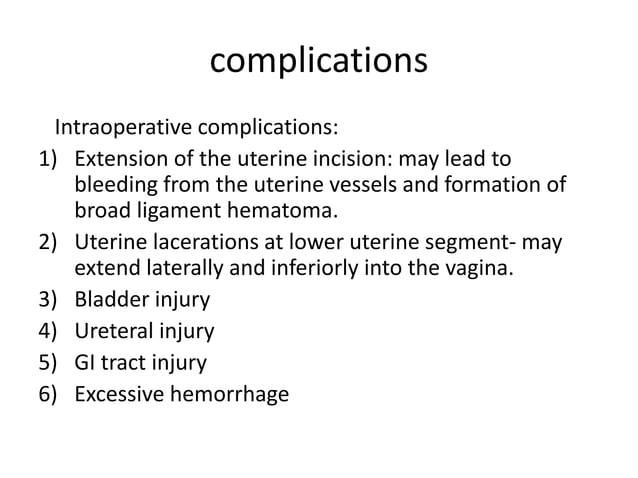 complications

Intraoperative complications:

1) Extension of the uterine incision: may lead to bleeding from the uterine vessels and formation of broad ligament hematoma.
2) Uterine lacerations at lower uterine segment- may extend laterally and inferiorly into the vagina.
3) Bladder injury
4) Ureteral injury
5) GI tract injury
6) Excessive hemorrhage